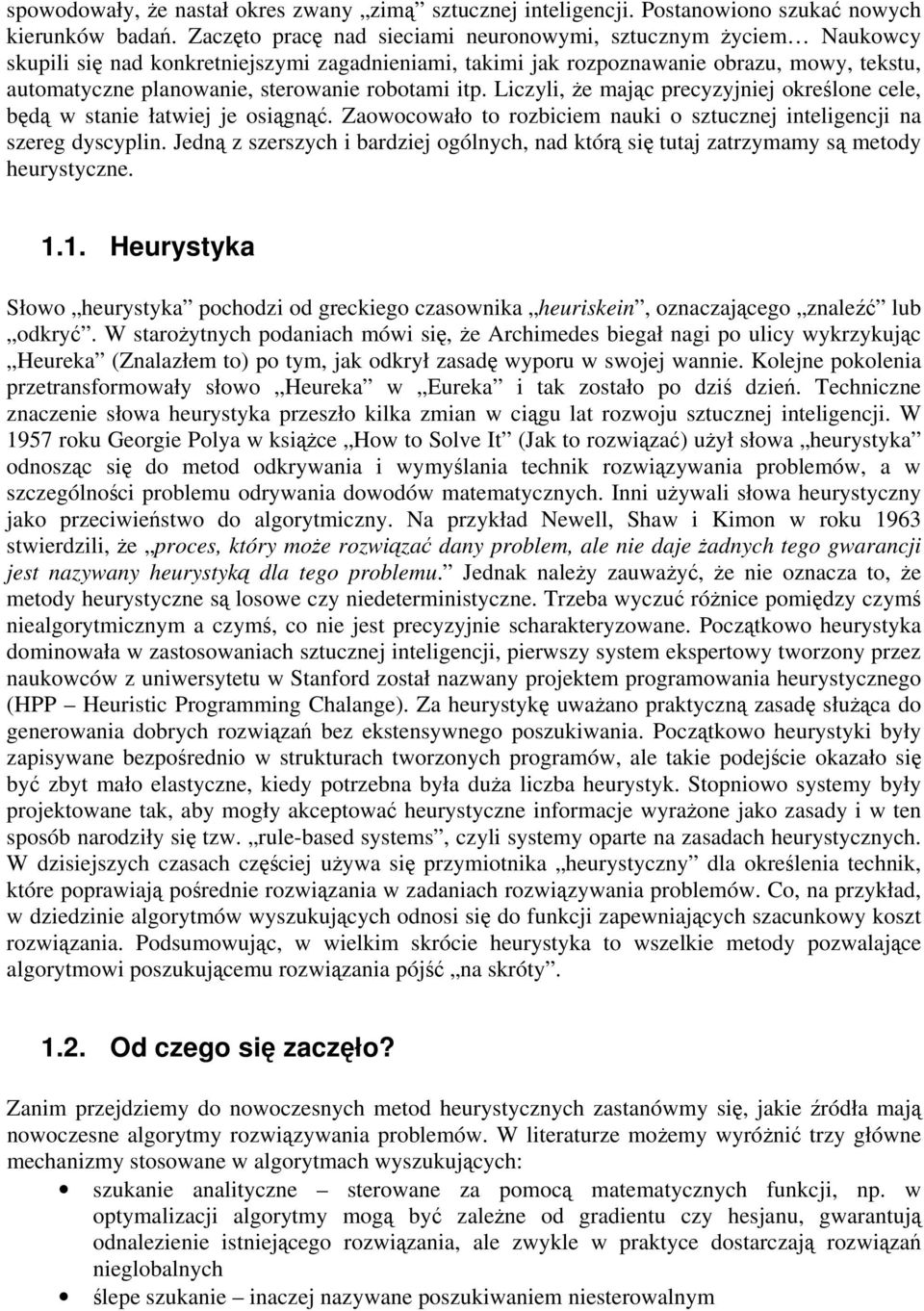 spowodowały, że nastał okres zwany „zimą” sztucznej inteligencji. Postanowiono szukać nowych kierunków badań. Zaczęto pracę nad sieciami neuronowymi, sztucznym życiem… Naukowcy skupili się nad konkretniejszymi zagadnieniami, takimi jak rozpoznawanie obrazu, mowy, tekstu, automatyczne planowanie, sterowanie robotami itp. Liczyli, że mając precyzyjniej określone cele, będą w stanie łatwiej je osiągnąć. Zaowocowało to rozbiciem nauki o sztucznej inteligencji na szereg dyscyplin. Jedną z szerszych i bardziej ogólnych, nad którą się tutaj zatrzymamy są metody heurystyczne.

1.1. Heurystyka

Słowo „heurystyka” pochodzi od greckiego czasownika „heuriskein”, oznaczającego „znaleźć” lub „odkryć”. W starożytnych podaniach mówi się, że Archimedes biegał nagi po ulicy wykrzykując „Heureka” (Znalazłem to) po tym, jak odkrył zasadę wyporu w swojej wannie. Kolejne pokolenia przetransformowały słowo „Heureka” w „Eureka” i tak zostało po dziś dzień. Techniczne znaczenie słowa heurystyka przeszło kilka zmian w ciągu lat rozwoju sztucznej inteligencji. W 1957 roku Georgie Polya w książce „How to Solve It” (Jak to rozwiązać) użył słowa „heurystyka” odnosząc się do metod odkrywania i wymyślania technik rozwiązywania problemów, a w szczególności problemu odrywania dowodów matematycznych. Inni używali słowa heurystyczny jako przeciwieństwo do algorytmiczny. Na przykład Newell, Shaw i Kimon w roku 1963 stwierdzili, że „proces, który może rozwiązać dany problem, ale nie daje żadnych tego gwarancji jest nazywany heurystyką dla tego problemu.” Jednak należy zauważyć, że nie oznacza to, że metody heurystyczne są losowe czy niedeterministyczne. Trzeba wyczuć różnice pomiędzy czymś niealgorytmicznym a czymś, co nie jest precyzyjnie scharakteryzowane. Początkowo heurystyka dominowała w zastosowaniach sztucznej inteligencji, pierwszy system ekspertowy tworzony przez naukowców z uniwersytetu w Stanford został nazwany projektem programowania heurystycznego (HPP – Heuristic Programming Chalange). Za heurystykę uważano praktyczną zasadę służąca do generowania dobrych rozwiązań bez ekstensywnego poszukiwania. Początkowo heurystyki były zapisywane bezpośrednio w strukturach tworzonych programów, ale takie podejście okazało się być zbyt mało elastyczne, kiedy potrzebna była duża liczba heurystyk. Stopniowo systemy były projektowane tak, aby mogły akceptować heurystyczne informacje wyrażone jako zasady i w ten sposób narodziły się tzw. „rule-based systems”, czyli systemy oparte na zasadach heurystycznych. W dzisiejszych czasach częściej używa się przymiotnika „heurystyczny” dla określenia technik, które poprawiają pośrednie rozwiązania w zadaniach rozwiązywania problemów. Co, na przykład, w dziedzinie algorytmów wyszukujących odnosi się do funkcji zapewniających szacunkowy koszt rozwiązania. Podsumowując, w wielkim skrócie heurystyka to wszelkie metody pozwalające algorytmowi poszukującemu rozwiązania pójść „na skróty”.

1.2. Od czego się zaczęło?

Zanim przejdziemy do nowoczesnych metod heurystycznych zastanówmy się, jakie źródła mają nowoczesne algorytmy rozwiązywania problemów. W literaturze możemy wyróżnić trzy główne mechanizmy stosowane w algorytmach wyszukujących:

• szukanie analityczne – sterowane za pomocą matematycznych funkcji, np. w optymalizacji algorytmy mogą być zależne od gradientu czy hesjanu, gwarantują odnalezienie istniejącego rozwiązania, ale zwykle w praktyce dostarczają rozwiązań nieglobalnych
• ślepe szukanie – inaczej nazywane poszukiwaniem niesterowalnym